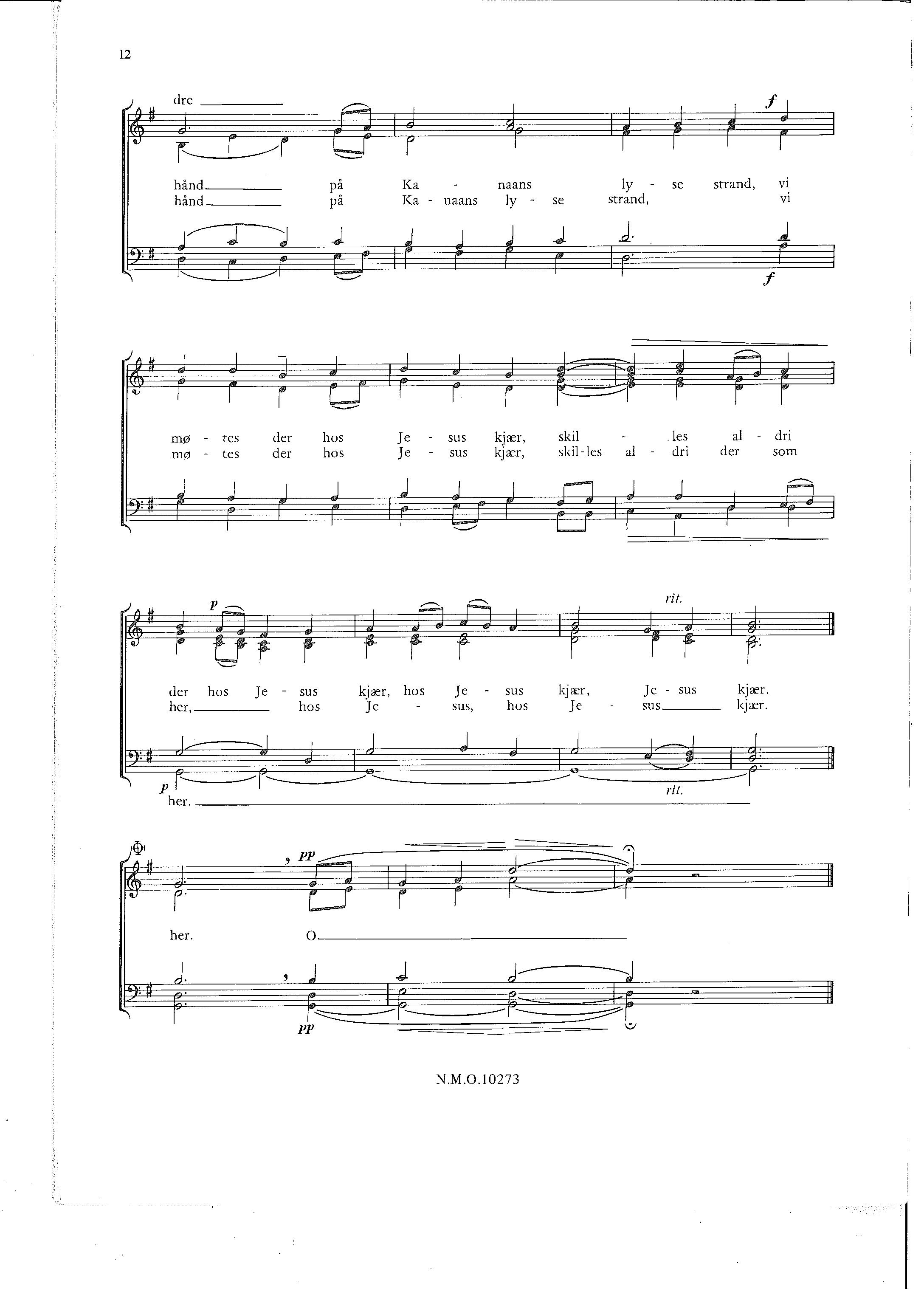 12

dre

f

hånd på Ka - naans ly - se strand, vi
hånd på Ka - naans ly - se strand, vi

f

mø - tes der hos Je - sus kjær, skil - les al - dri
mø - tes der hos Je - sus kjær, skil-les al - dri der som

p

rit.

der hos Je - sus kjær, hos Je - sus kjær, Je - sus kjær.
her, hos Je - sus, hos Je - sus kjær.

p

rit.

her.

pp

her. O

pp

N.M.O.10273